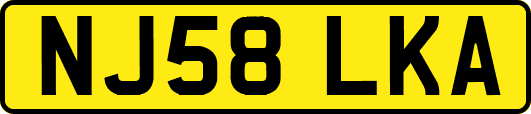 NJ58 LKA